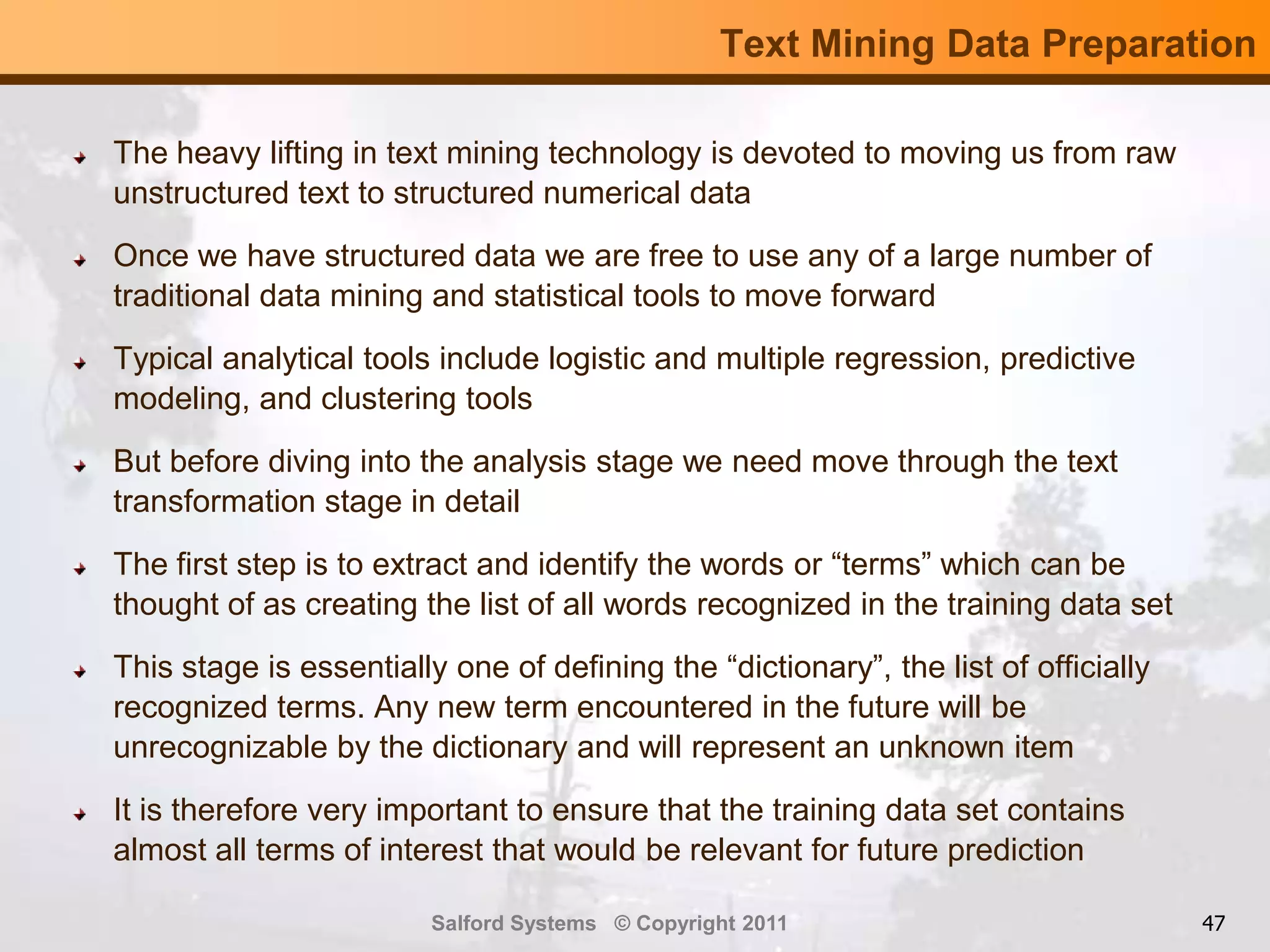 Text Mining Data Preparation

The heavy lifting in text mining technology is devoted to moving us from raw unstructured text to structured numerical data

Once we have structured data we are free to use any of a large number of traditional data mining and statistical tools to move forward

Typical analytical tools include logistic and multiple regression, predictive modeling, and clustering tools

But before diving into the analysis stage we need move through the text transformation stage in detail

The first step is to extract and identify the words or “terms” which can be thought of as creating the list of all words recognized in the training data set

This stage is essentially one of defining the “dictionary”, the list of officially recognized terms. Any new term encountered in the future will be unrecognizable by the dictionary and will represent an unknown item

It is therefore very important to ensure that the training data set contains almost all terms of interest that would be relevant for future prediction

Salford Systems © Copyright 2011

47